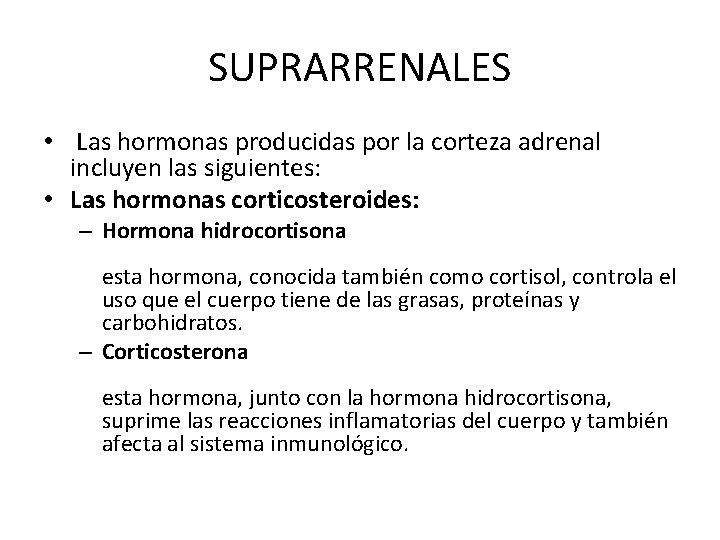 SUPRARRENALES

• Las hormonas producidas por la corteza adrenal incluyen las siguientes:
• Las hormonas corticosteroides:
– Hormona hidrocortisona

esta hormona, conocida también como cortisol, controla el uso que el cuerpo tiene de las grasas, proteínas y carbohidratos.
– Corticosterona

esta hormona, junto con la hormona hidrocortisona, suprime las reacciones inflamatorias del cuerpo y también afecta al sistema inmunológico.